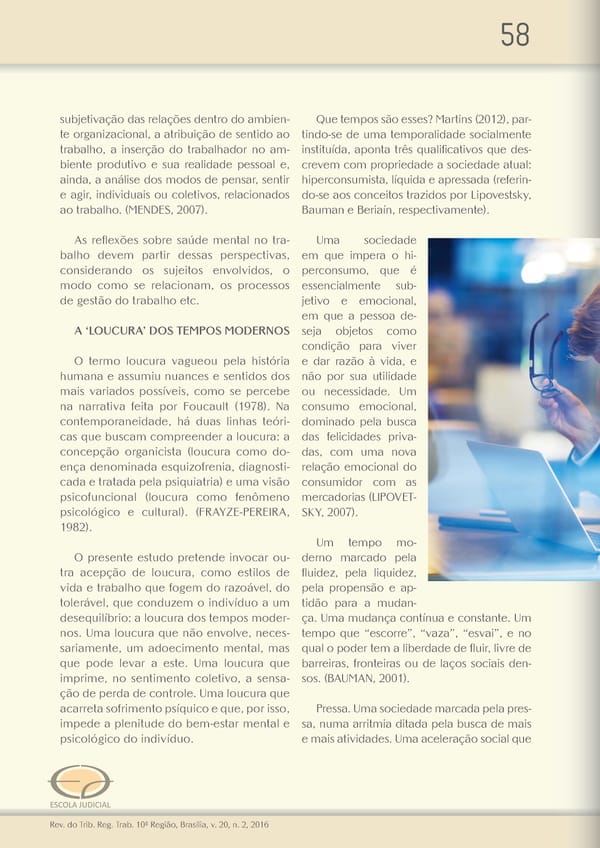 58

subjetivação das relações dentro do ambiente organizacional, a atribuição de sentido ao trabalho, a inserção do trabalhador no ambiente produtivo e sua realidade pessoal e, ainda, a análise dos modos de pensar, sentir e agir, individuais ou coletivos, relacionados ao trabalho. (MENDES, 2007).

As reflexões sobre saúde mental no trabalho devem partir dessas perspectivas, considerando os sujeitos envolvidos, o modo como se relacionam, os processos de gestão do trabalho etc.

A 'LOUCURA' DOS TEMPOS MODERNOS

O termo loucura vagueou pela história humana e assumiu nuances e sentidos dos mais variados possíveis, como se percebe na narrativa feita por Foucault (1978). Na contemporaneidade, há duas linhas teóricas que buscam compreender a loucura: a concepção organicista (loucura como doença denominada esquizofrenia, diagnosticada e tratada pela psiquiatria) e uma visão psicofuncional (loucura como fenômeno psicológico e cultural). (FRAYZE-PEREIRA, 1982).

O presente estudo pretende invocar outra acepção de loucura, como estilos de vida e trabalho que fogem do razoável, do tolerável, que conduzem o indivíduo a um desequilíbrio: a loucura dos tempos modernos. Uma loucura que não envolve, necessariamente, um adoecimento mental, mas que pode levar a este. Uma loucura que imprime, no sentimento coletivo, a sensação de perda de controle. Uma loucura que acarreta sofrimento psíquico e que, por isso, impede a plenitude do bem-estar mental e psicológico do indivíduo.

Que tempos são esses? Martins (2012), partindo-se de uma temporalidade socialmente instituída, aponta três qualificativos que descrevem com propriedade a sociedade atual: hiperconsumista, líquida e apressada (referindo-se aos conceitos trazidos por Lipovestsky, Bauman e Beriain, respectivamente).

Uma sociedade em que impera o hiperconsumo, que é essencialmente subjetivo e emocional, em que a pessoa deseja objetos como condição para viver e dar razão à vida, e não por sua utilidade ou necessidade. Um consumo emocional, dominado pela busca das felicidades privadas, com uma nova relação emocional do consumidor com as mercadorias (LIPOVETSKY, 2007).

Um tempo moderno marcado pela fluidez, pela liquidez, pela propensão e aptidão para a mudança. Uma mudança contínua e constante. Um tempo que "escorre", "vaza", "esvai", e no qual o poder tem a liberdade de fluir, livre de barreiras, fronteiras ou de laços sociais densos. (BAUMAN, 2001).

Pressa. Uma sociedade marcada pela pressa, numa arritmia ditada pela busca de mais e mais atividades. Uma aceleração social que

ESCOLA JUDICIAL

Rev. do Trib. Reg. Trab. 10ª Região, Brasília, v. 20, n. 2, 2016